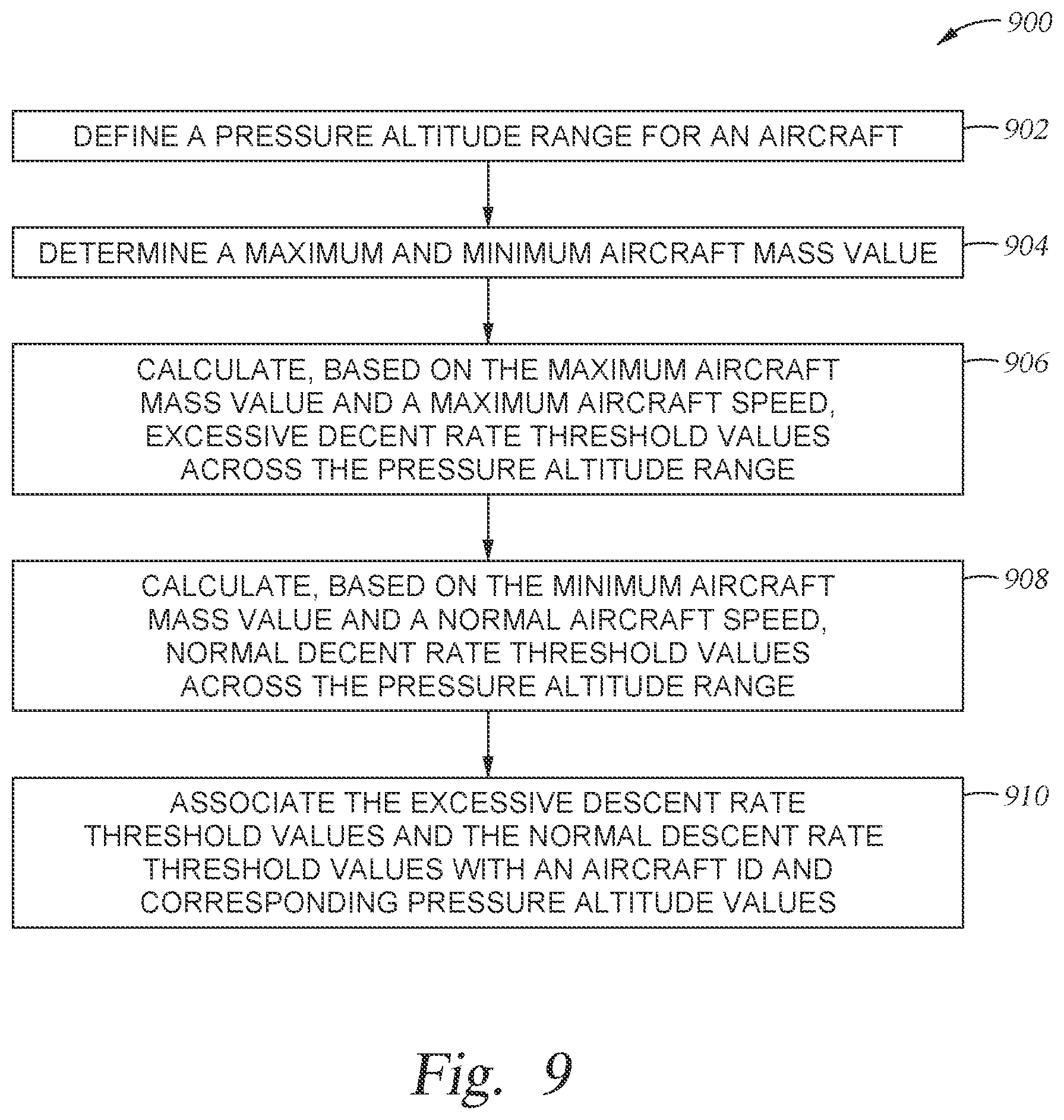 900

DEFINE A PRESSURE ALTITUDE RANGE FOR AN AIRCRAFT

902

DETERMINE A MAXIMUM AND MINIMUM AIRCRAFT MASS VALUE

904

CALCULATE, BASED ON THE MAXIMUM AIRCRAFT MASS VALUE AND A MAXIMUM AIRCRAFT SPEED, EXCESSIVE DECENT RATE THRESHOLD VALUES ACROSS THE PRESSURE ALTITUDE RANGE

906

CALCULATE, BASED ON THE MINIMUM AIRCRAFT MASS VALUE AND A NORMAL AIRCRAFT SPEED, NORMAL DECENT RATE THRESHOLD VALUES ACROSS THE PRESSURE ALTITUDE RANGE

908

ASSOCIATE THE EXCESSIVE DESCENT RATE THRESHOLD VALUES AND THE NORMAL DESCENT RATE THRESHOLD VALUES WITH AN AIRCRAFT ID AND CORRESPONDING PRESSURE ALTITUDE VALUES

910

Fig. 9